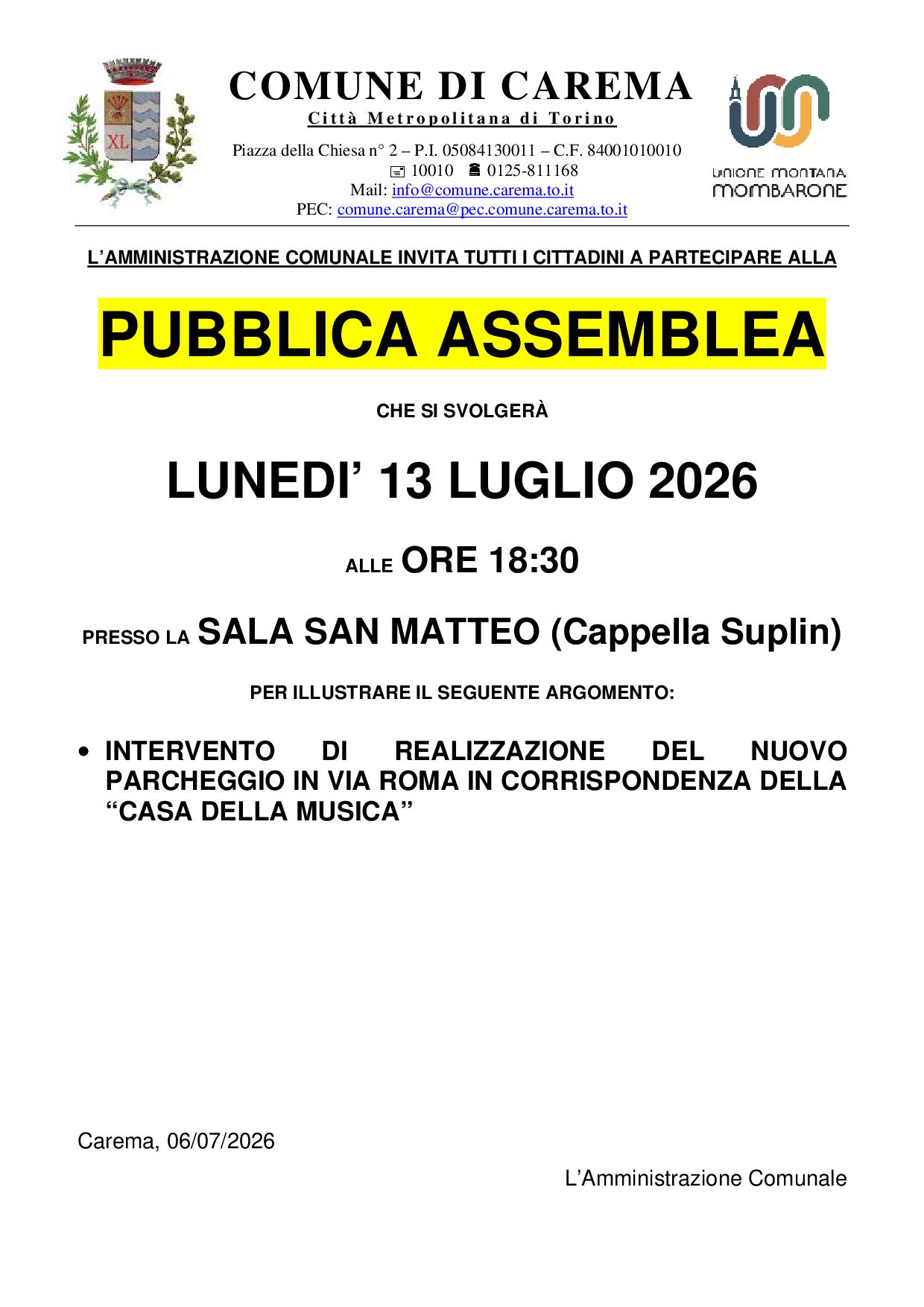 XL

COMUNE DI CAREMA
Città Metropolitana di Torino
Piazza della Chiesa n° 2 – P.I. 05084130011 – C.F. 84001010010
10010 0125-811168
Mail: info@comune.carema.to.it
PEC: comune.carema@pec.comune.carema.to.it

UNIONE MONTANA
MOMBARONE

L'AMMINISTRAZIONE COMUNALE INVITA TUTTI I CITTADINI A PARTECIPARE ALLA

PUBBLICA ASSEMBLEA

CHE SI SVOLGERÀ

LUNEDI' 13 LUGLIO 2026

ALLE ORE 18:30

PRESSO LA SALA SAN MATTEO (Cappella Suplin)

PER ILLUSTRARE IL SEGUENTE ARGOMENTO:

• INTERVENTO DI REALIZZAZIONE DEL NUOVO PARCHEGGIO IN VIA ROMA IN CORRISPONDENZA DELLA "CASA DELLA MUSICA"

Carema, 06/07/2026

L'Amministrazione Comunale